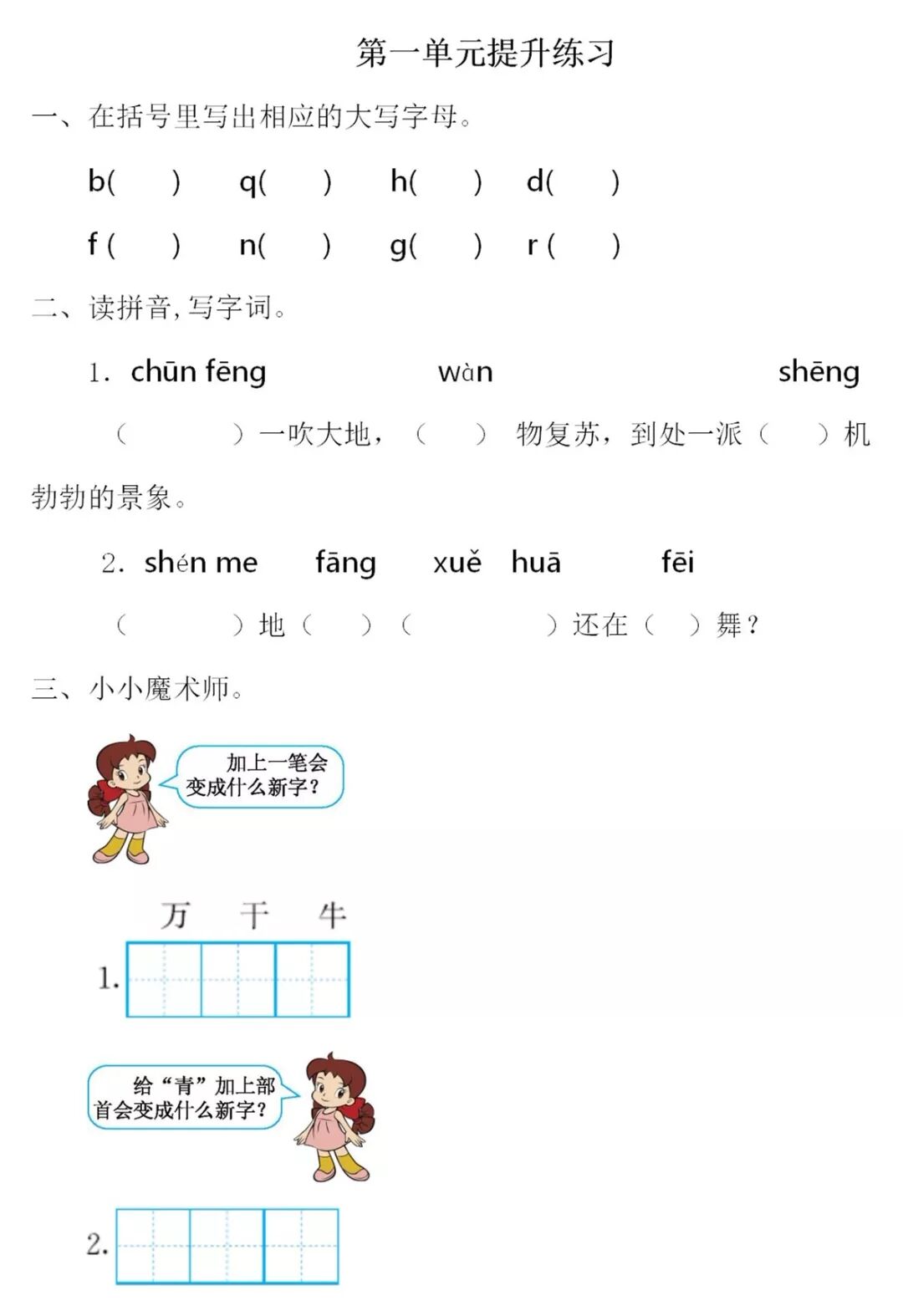 第一单元提升练习

一、在括号里写出相应的大写字母。

b(　　)　q(　　)　h(　　)　d(　　)

f (　　)　n(　　)　g(　　)　r (　　)

二、读拼音，写字词。

1. chūn fēng　　wàn　　shēng

(　　　)一吹大地，(　　)物复苏，到处一派(　　)机勃勃的景象。

2. shén me　　fāng　　xuě　huā　　fēi

(　　　)地(　　)(　　　　)还在(　　)舞？

三、小小魔术师。

加上一笔会变成什么新字？

万　干　牛

1.

给“青”加上部首会变成什么新字？

2.